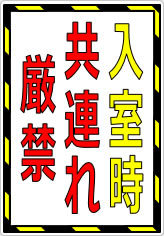 入室時
共連れ
厳禁